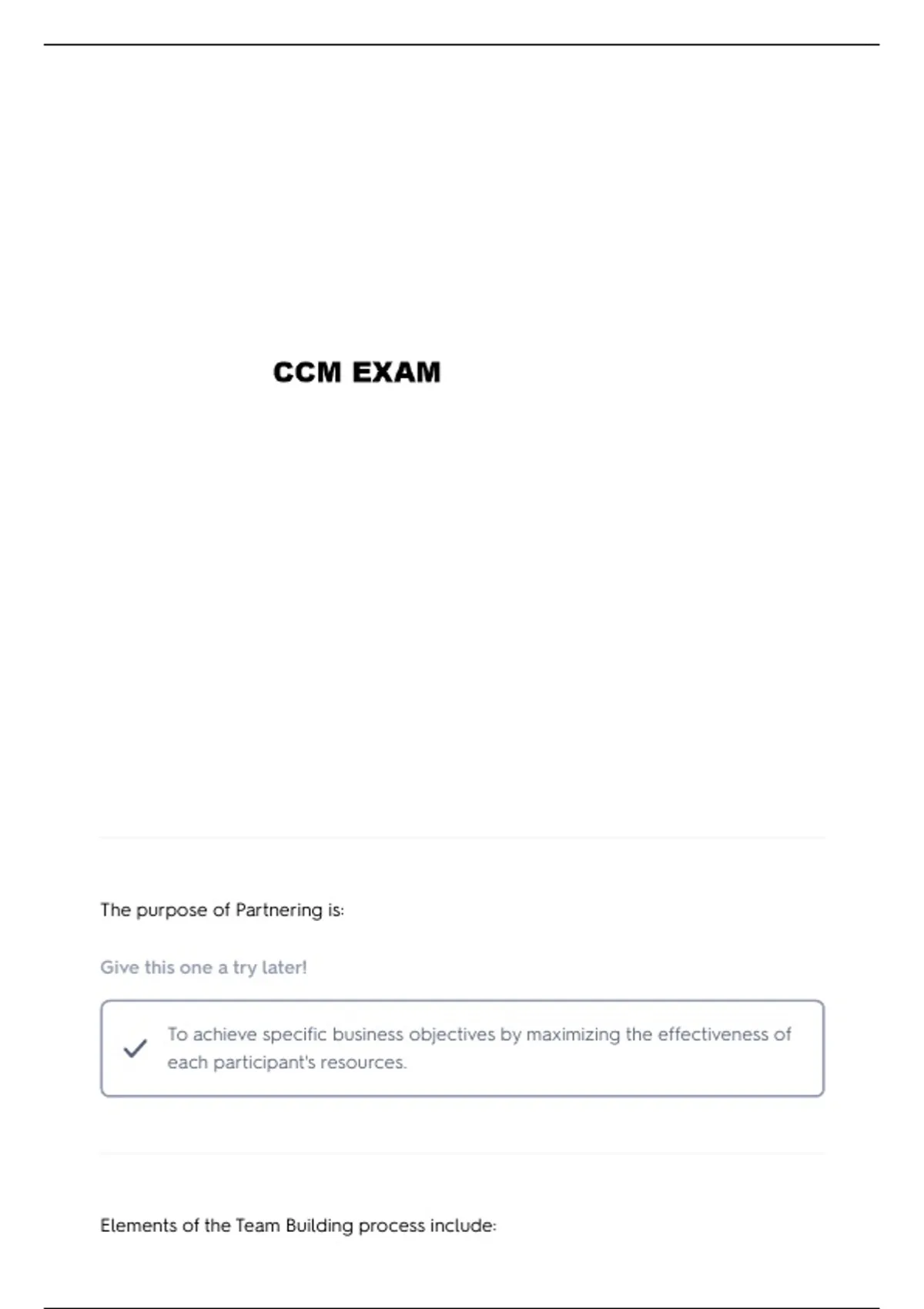 CCM EXAM

The purpose of Partnering is:

Give this one a try later!

✓ To achieve specific business objectives by maximizing the effectiveness of each participant's resources.

Elements of the Team Building process include: